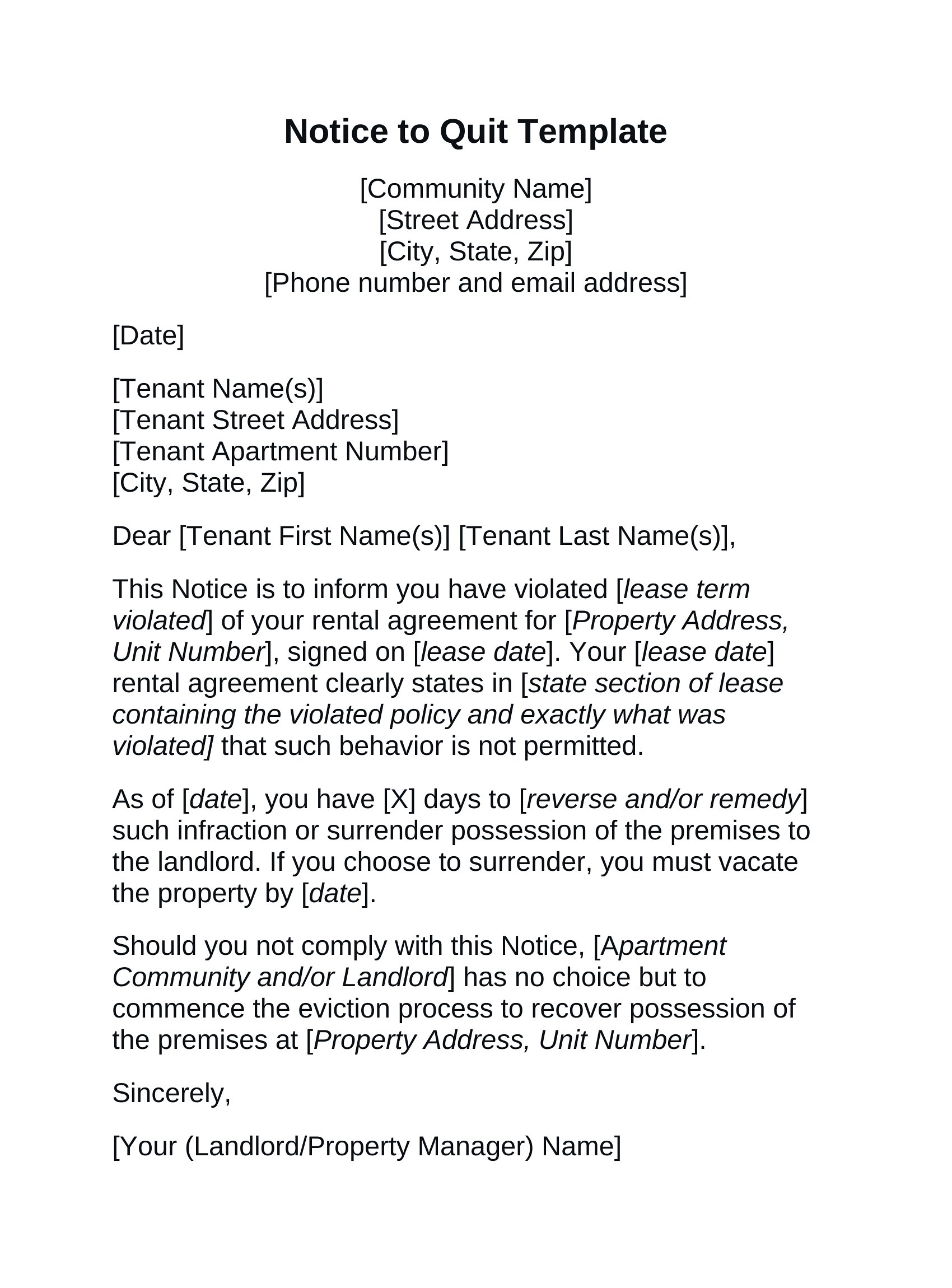 Notice to Quit Template

[Community Name]
[Street Address]
[City, State, Zip]
[Phone number and email address]

[Date]

[Tenant Name(s)]
[Tenant Street Address]
[Tenant Apartment Number]
[City, State, Zip]

Dear [Tenant First Name(s)] [Tenant Last Name(s)],

This Notice is to inform you have violated [lease term violated] of your rental agreement for [Property Address, Unit Number], signed on [lease date]. Your [lease date] rental agreement clearly states in [state section of lease containing the violated policy and exactly what was violated] that such behavior is not permitted.

As of [date], you have [X] days to [reverse and/or remedy] such infraction or surrender possession of the premises to the landlord. If you choose to surrender, you must vacate the property by [date].

Should you not comply with this Notice, [Apartment Community and/or Landlord] has no choice but to commence the eviction process to recover possession of the premises at [Property Address, Unit Number].

Sincerely,

[Your (Landlord/Property Manager) Name]